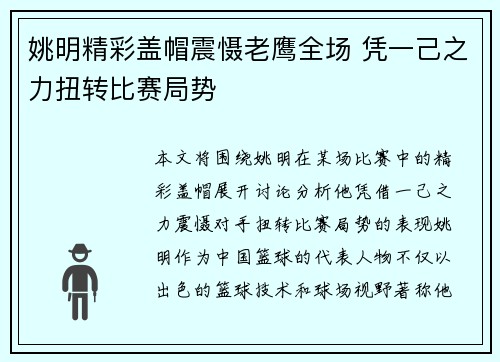 姚明精彩盖帽震慑老鹰全场 凭一己之力扭转比赛局势

本文将围绕姚明在某场比赛中的精彩盖帽展开讨论分析他凭借一己之力震慑对手扭转比赛局势的表现姚明作为中国篮球的代表人物不仅以出色的篮球技术和球场视野著称他